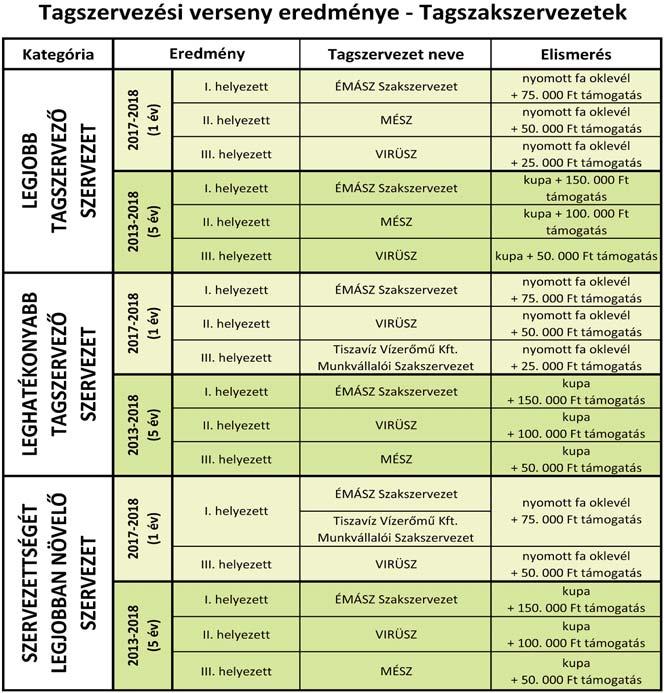 Tagszervezési verseny eredménye - Tagszakszervezetek

| Kategória | Eredmény | | Tagszervezet neve | Elismerés |
|---|---|---|---|---|
| LEGJOBB TAGSZERVEZŐ SZERVEZET | 2017-2018 (1 év) | I. helyezett | ÉMÁSZ Szakszervezet | nyomott fa oklevél + 75. 000 Ft támogatás |
| | | II. helyezett | MÉSZ | nyomott fa oklevél + 50. 000 Ft támogatás |
| | | III. helyezett | VIRÜSZ | nyomott fa oklevél + 25. 000 Ft támogatás |
| | 2013-2018 (5 év) | I. helyezett | ÉMÁSZ Szakszervezet | kupa + 150. 000 Ft támogatás |
| | | II. helyezett | MÉSZ | kupa + 100. 000 Ft támogatás |
| | | III. helyezett | VIRÜSZ | kupa + 50. 000 Ft támogatás |
| LEGHATÉKONYABB TAGSZERVEZŐ SZERVEZET | 2017-2018 (1 év) | I. helyezett | ÉMÁSZ Szakszervezet | nyomott fa oklevél + 75. 000 Ft támogatás |
| | | II. helyezett | VIRÜSZ | nyomott fa oklevél + 50. 000 Ft támogatás |
| | | III. helyezett | Tiszavíz Vízerőmű Kft. Munkvállalói Szakszervezet | nyomott fa oklevél + 25. 000 Ft támogatás |
| | 2013-2018 (5 év) | I. helyezett | ÉMÁSZ Szakszervezet | kupa + 150. 000 Ft támogatás |
| | | II. helyezett | VIRÜSZ | kupa + 100. 000 Ft támogatás |
| | | III. helyezett | MÉSZ | kupa + 50. 000 Ft támogatás |
| SZERVEZETTSÉGÉT LEGJOBBAN NÖVELŐ SZERVEZET | 2017-2018 (1 év) | I. helyezett | ÉMÁSZ Szakszervezet | nyomott fa oklevél + 75. 000 Ft támogatás |
| | | | Tiszavíz Vízerőmű Kft. Munkvállalói Szakszervezet | |
| | | III. helyezett | VIRÜSZ | nyomott fa oklevél + 50. 000 Ft támogatás |
| | 2013-2018 (5 év) | I. helyezett | ÉMÁSZ Szakszervezet | kupa + 150. 000 Ft támogatás |
| | | II. helyezett | VIRÜSZ | kupa + 100. 000 Ft támogatás |
| | | III. helyezett | MÉSZ | kupa + 50. 000 Ft támogatás |